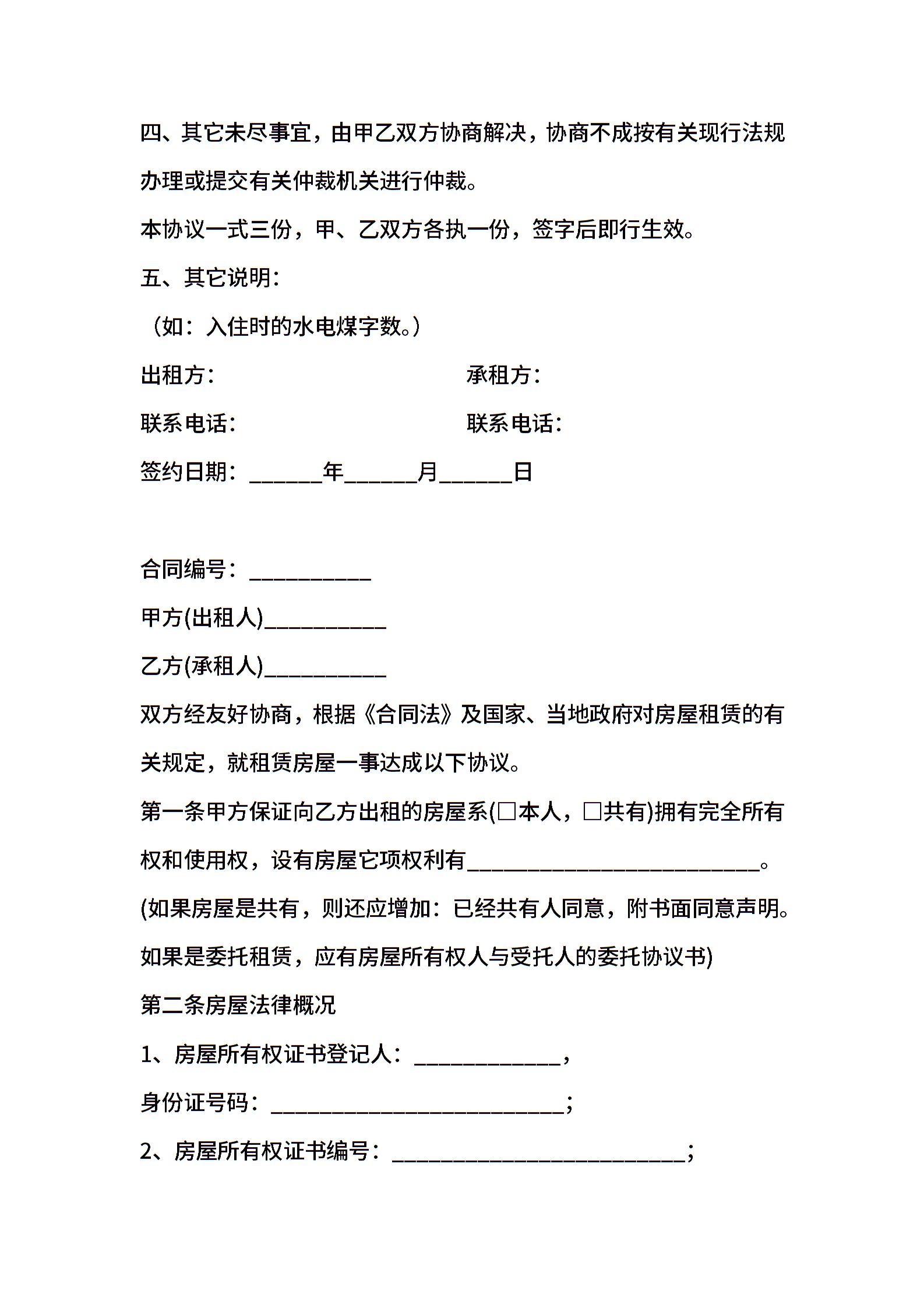 四、其它未尽事宜，由甲乙双方协商解决，协商不成按有关现行法规办理或提交有关仲裁机关进行仲裁。

本协议一式三份，甲、乙双方各执一份，签字后即行生效。

五、其它说明：

（如：入住时的水电煤字数。）

出租方：

承租方：

联系电话：

联系电话：

签约日期：______年______月______日

合同编号：__________

甲方(出租人)__________

乙方(承租人)__________

双方经友好协商，根据《合同法》及国家、当地政府对房屋租赁的有关规定，就租赁房屋一事达成以下协议。

第一条甲方保证向乙方出租的房屋系(□本人，□共有)拥有完全所有权和使用权，设有房屋它项权利有________________________。

(如果房屋是共有，则还应增加：已经共有人同意，附书面同意声明。如果是委托租赁，应有房屋所有权人与受托人的委托协议书)

第二条房屋法律概况

1、房屋所有权证书登记人：____________，

身份证号码：________________________；

2、房屋所有权证书编号：________________________；